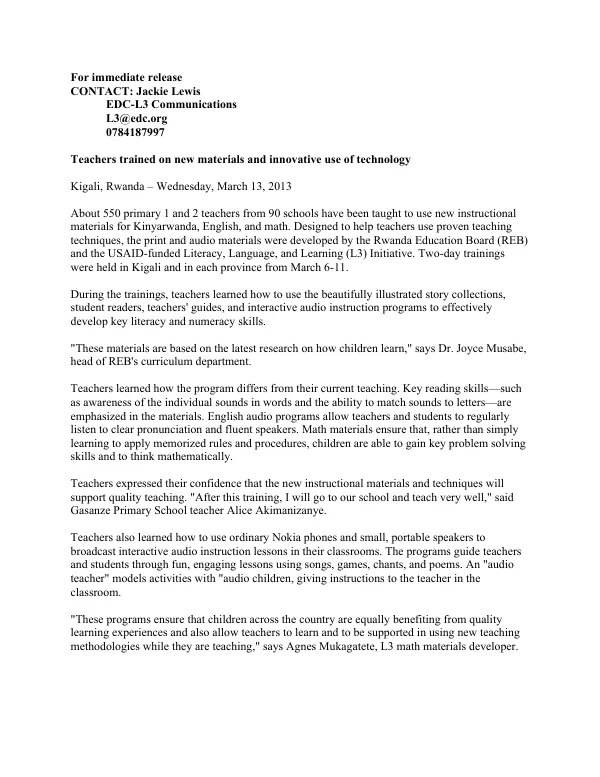 For immediate release
CONTACT: Jackie Lewis
EDC-L3 Communications
L3@edc.org
0784187997

Teachers trained on new materials and innovative use of technology

Kigali, Rwanda – Wednesday, March 13, 2013

About 550 primary 1 and 2 teachers from 90 schools have been taught to use new instructional materials for Kinyarwanda, English, and math. Designed to help teachers use proven teaching techniques, the print and audio materials were developed by the Rwanda Education Board (REB) and the USAID-funded Literacy, Language, and Learning (L3) Initiative. Two-day trainings were held in Kigali and in each province from March 6-11.

During the trainings, teachers learned how to use the beautifully illustrated story collections, student readers, teachers' guides, and interactive audio instruction programs to effectively develop key literacy and numeracy skills.

"These materials are based on the latest research on how children learn," says Dr. Joyce Musabe, head of REB's curriculum department.

Teachers learned how the program differs from their current teaching. Key reading skills—such as awareness of the individual sounds in words and the ability to match sounds to letters—are emphasized in the materials. English audio programs allow teachers and students to regularly listen to clear pronunciation and fluent speakers. Math materials ensure that, rather than simply learning to apply memorized rules and procedures, children are able to gain key problem solving skills and to think mathematically.

Teachers expressed their confidence that the new instructional materials and techniques will support quality teaching. "After this training, I will go to our school and teach very well," said Gasanze Primary School teacher Alice Akimanizanye.

Teachers also learned how to use ordinary Nokia phones and small, portable speakers to broadcast interactive audio instruction lessons in their classrooms. The programs guide teachers and students through fun, engaging lessons using songs, games, chants, and poems. An "audio teacher" models activities with "audio children, giving instructions to the teacher in the classroom.

"These programs ensure that children across the country are equally benefiting from quality learning experiences and also allow teachers to learn and to be supported in using new teaching methodologies while they are teaching," says Agnes Mukagatete, L3 math materials developer.